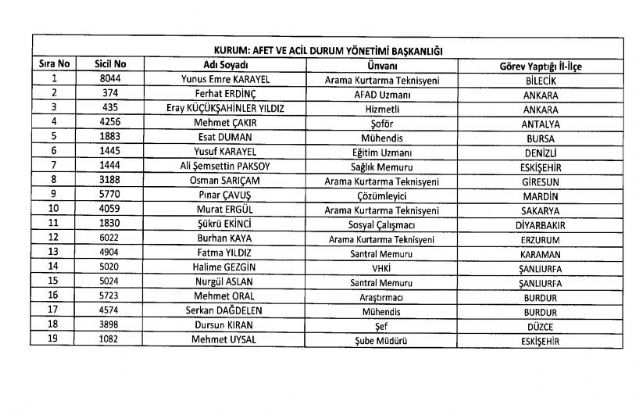 KURUM: AFET VE ACİL DURUM YÖNETİMİ BAŞKANLIĞI

| Sıra No | Sicil No | Adı Soyadı | Ünvanı | Görev Yaptığı İl-İlçe |
|---|---|---|---|---|
| 1 | 8044 | Yunus Emre KARAYEL | Arama Kurtarma Teknisyeni | BİLECİK |
| 2 | 374 | Ferhat ERDİNÇ | AFAD Uzmanı | ANKARA |
| 3 | 435 | Eray KÜÇÜKŞAHİNLER YILDIZ | Hizmetli | ANKARA |
| 4 | 4256 | Mehmet ÇAKIR | Şoför | ANTALYA |
| 5 | 1883 | Esat DUMAN | Mühendis | BURSA |
| 6 | 1445 | Yusuf KARAYEL | Eğitim Uzmanı | DENİZLİ |
| 7 | 1444 | Ali Şemsettin PAKSOY | Sağlık Memuru | ESKİŞEHİR |
| 8 | 3188 | Osman SARIÇAM | Arama Kurtarma Teknisyeni | GİRESUN |
| 9 | 5770 | Pınar ÇAVUŞ | Çözümleyici | MARDİN |
| 10 | 4059 | Murat ERGÜL | Arama Kurtarma Teknisyeni | SAKARYA |
| 11 | 1830 | Şükrü EKİNCİ | Sosyal Çalışmacı | DİYARBAKIR |
| 12 | 6022 | Burhan KAYA | Arama Kurtarma Teknisyeni | ERZURUM |
| 13 | 4904 | Fatma YILDIZ | Santral Memuru | KARAMAN |
| 14 | 5020 | Halime GEZGİN | VHKİ | ŞANLIURFA |
| 15 | 5024 | Nurgül ASLAN | Santral Memuru | ŞANLIURFA |
| 16 | 5723 | Mehmet ORAL | Araştırmacı | BURDUR |
| 17 | 4574 | Serkan DAĞDELEN | Mühendis | BURDUR |
| 18 | 3898 | Dursun KIRAN | Şef | DÜZCE |
| 19 | 1082 | Mehmet UYSAL | Şube Müdürü | ESKİŞEHİR |